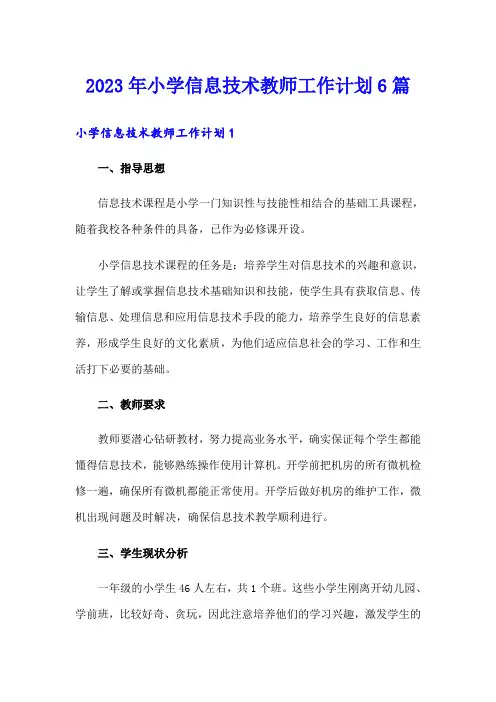 2023年小学信息技术教师工作计划6篇

小学信息技术教师工作计划1

一、指导思想

信息技术课程是小学一门知识性与技能性相结合的基础工具课程，随着我校各种条件的具备，已作为必修课开设。

小学信息技术课程的任务是：培养学生对信息技术的兴趣和意识，让学生了解或掌握信息技术基础知识和技能，使学生具有获取信息、传输信息、处理信息和应用信息技术手段的能力，培养学生良好的信息素养，形成学生良好的文化素质，为他们适应信息社会的学习、工作和生活打下必要的基础。

二、教师要求

教师要潜心钻研教材，努力提高业务水平，确实保证每个学生都能懂得信息技术，能够熟练操作使用计算机。开学前把机房的所有微机检修一遍，确保所有微机都能正常使用。开学后做好机房的维护工作，微机出现问题及时解决，确保信息技术教学顺利进行。

三、学生现状分析

一年级的小学生46人左右，共1个班。这些小学生刚离开幼儿园、学前班，比较好奇、贪玩，因此注意培养他们的学习兴趣，激发学生的